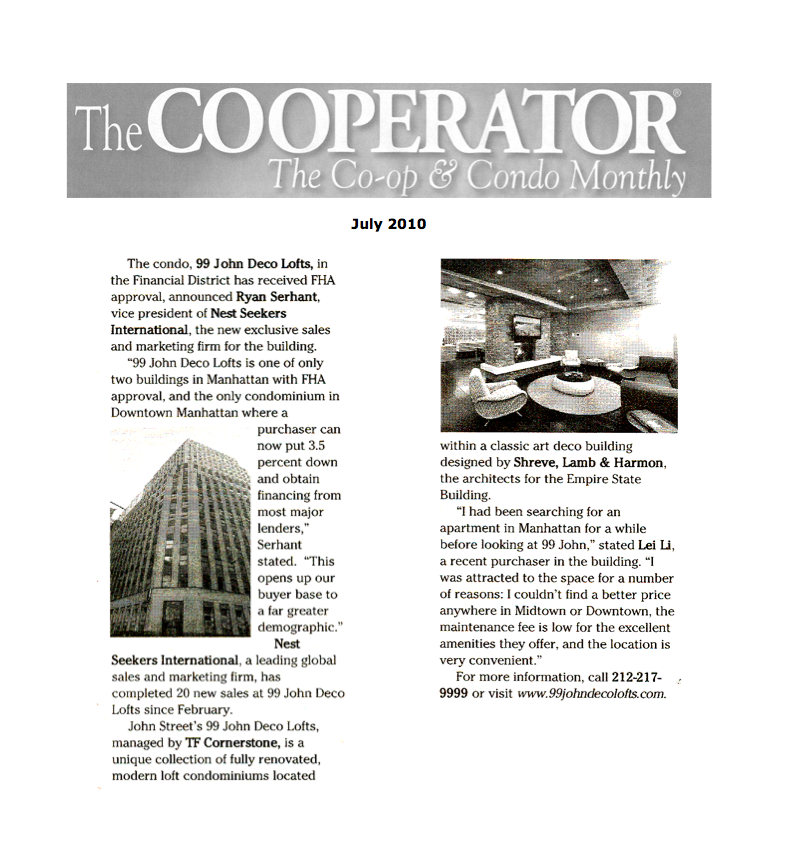 The COOPERATOR®
The Co-op & Condo Monthly

July 2010

The condo, 99 John Deco Lofts, in the Financial District has received FHA approval, announced Ryan Serhant, vice president of Nest Seekers International, the new exclusive sales and marketing firm for the building.

"99 John Deco Lofts is one of only two buildings in Manhattan with FHA approval, and the only condominium in Downtown Manhattan where a purchaser can now put 3.5 percent down and obtain financing from most major lenders," Serhant stated. "This opens up our buyer base to a far greater demographic." Nest Seekers International, a leading global sales and marketing firm, has completed 20 new sales at 99 John Deco Lofts since February.

John Street's 99 John Deco Lofts, managed by TF Cornerstone, is a unique collection of fully renovated, modern loft condominiums located within a classic art deco building designed by Shreve, Lamb & Harmon, the architects for the Empire State Building.

"I had been searching for an apartment in Manhattan for a while before looking at 99 John," stated Lei Li, a recent purchaser in the building. "I was attracted to the space for a number of reasons: I couldn't find a better price anywhere in Midtown or Downtown, the maintenance fee is low for the excellent amenities they offer, and the location is very convenient."

For more information, call 212-217-9999 or visit www.99johndecolofts.com.